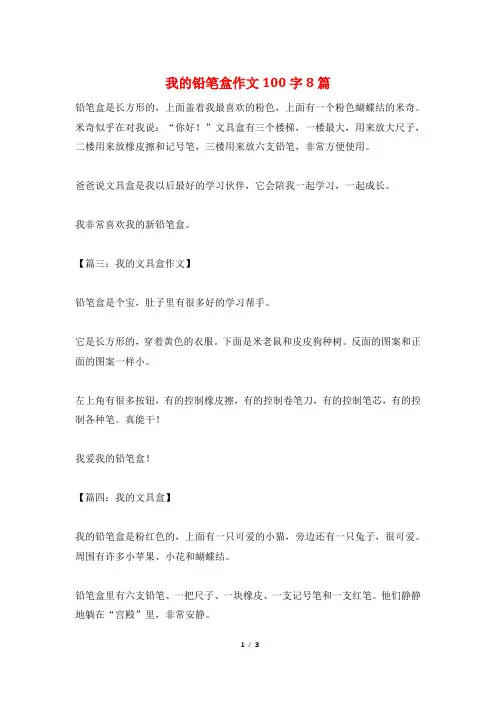 我的铅笔盒作文100字8篇

铅笔盒是长方形的，上面盖着我最喜欢的粉色，上面有一个粉色蝴蝶结的米奇。米奇似乎在对我说：“你好！”文具盒有三个楼梯，一楼最大，用来放大尺子，二楼用来放橡皮擦和记号笔，三楼用来放六支铅笔，非常方便使用。

爸爸说文具盒是我以后最好的学习伙伴，它会陪我一起学习，一起成长。

我非常喜欢我的新铅笔盒。

【篇三：我的文具盒作文】

铅笔盒是个宝，肚子里有很多好的学习帮手。

它是长方形的，穿着黄色的衣服，下面是米老鼠和皮皮狗种树。反面的图案和正面的图案一样小。

左上角有很多按钮，有的控制橡皮擦，有的控制卷笔刀，有的控制笔芯，有的控制各种笔。真能干！

我爱我的铅笔盒！

【篇四：我的文具盒】

我的铅笔盒是粉红色的，上面有一只可爱的小猫，旁边还有一只兔子，很可爱。周围有许多小苹果、小花和蝴蝶结。

铅笔盒里有六支铅笔、一把尺子、一块橡皮、一支记号笔和一支红笔。他们静静地躺在“宫殿”里，非常安静。

1 / 3